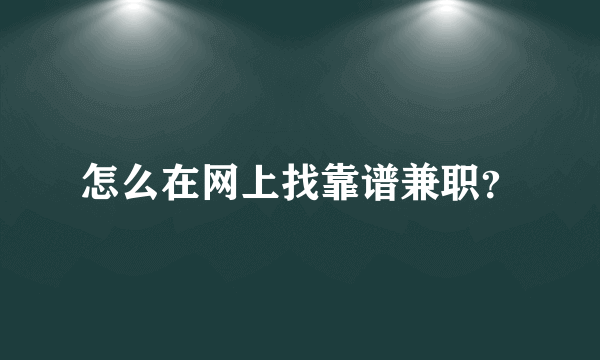 怎么在网上找靠谱兼职?